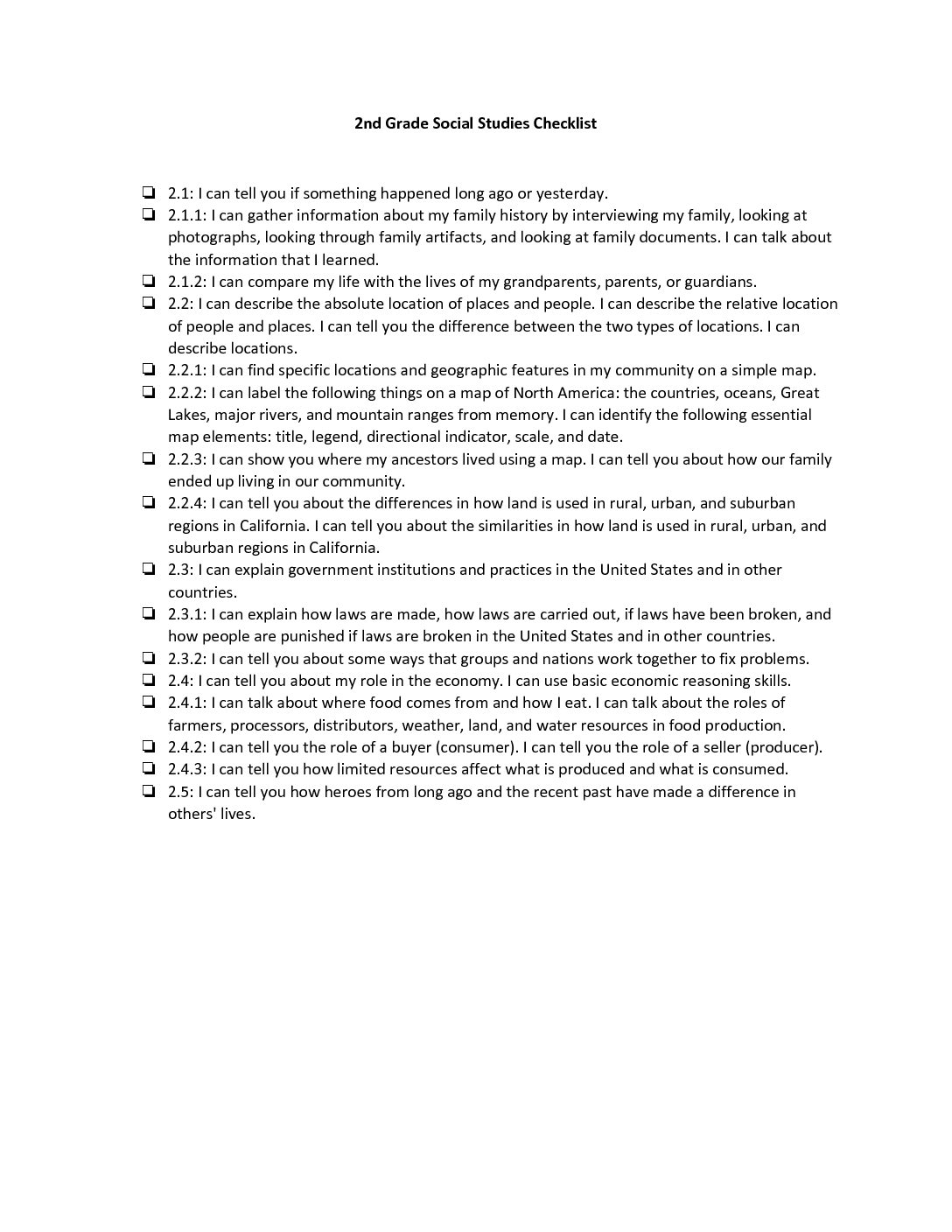 2nd Grade Social Studies Checklist

❏ 2.1: I can tell you if something happened long ago or yesterday.
❏ 2.1.1: I can gather information about my family history by interviewing my family, looking at photographs, looking through family artifacts, and looking at family documents. I can talk about the information that I learned.
❏ 2.1.2: I can compare my life with the lives of my grandparents, parents, or guardians.
❏ 2.2: I can describe the absolute location of places and people. I can describe the relative location of people and places. I can tell you the difference between the two types of locations. I can describe locations.
❏ 2.2.1: I can find specific locations and geographic features in my community on a simple map.
❏ 2.2.2: I can label the following things on a map of North America: the countries, oceans, Great Lakes, major rivers, and mountain ranges from memory. I can identify the following essential map elements: title, legend, directional indicator, scale, and date.
❏ 2.2.3: I can show you where my ancestors lived using a map. I can tell you about how our family ended up living in our community.
❏ 2.2.4: I can tell you about the differences in how land is used in rural, urban, and suburban regions in California. I can tell you about the similarities in how land is used in rural, urban, and suburban regions in California.
❏ 2.3: I can explain government institutions and practices in the United States and in other countries.
❏ 2.3.1: I can explain how laws are made, how laws are carried out, if laws have been broken, and how people are punished if laws are broken in the United States and in other countries.
❏ 2.3.2: I can tell you about some ways that groups and nations work together to fix problems.
❏ 2.4: I can tell you about my role in the economy. I can use basic economic reasoning skills.
❏ 2.4.1: I can talk about where food comes from and how I eat. I can talk about the roles of farmers, processors, distributors, weather, land, and water resources in food production.
❏ 2.4.2: I can tell you the role of a buyer (consumer). I can tell you the role of a seller (producer).
❏ 2.4.3: I can tell you how limited resources affect what is produced and what is consumed.
❏ 2.5: I can tell you how heroes from long ago and the recent past have made a difference in others' lives.